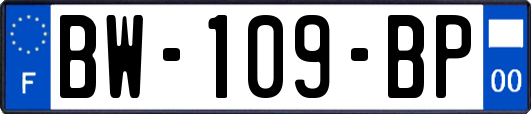 F

BW-109-BP

00